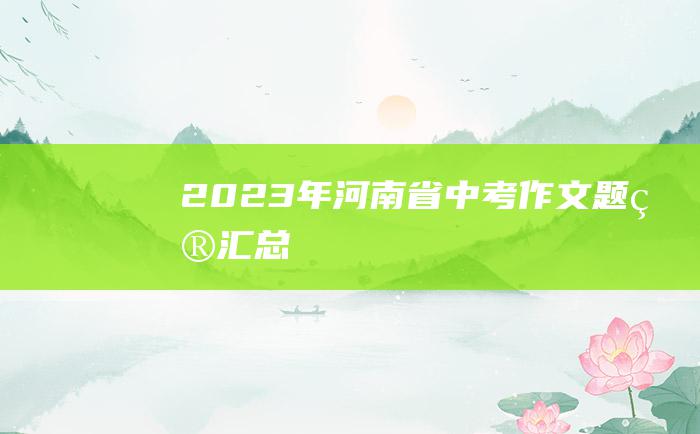 2023年河南省中考作文题ç®汇总